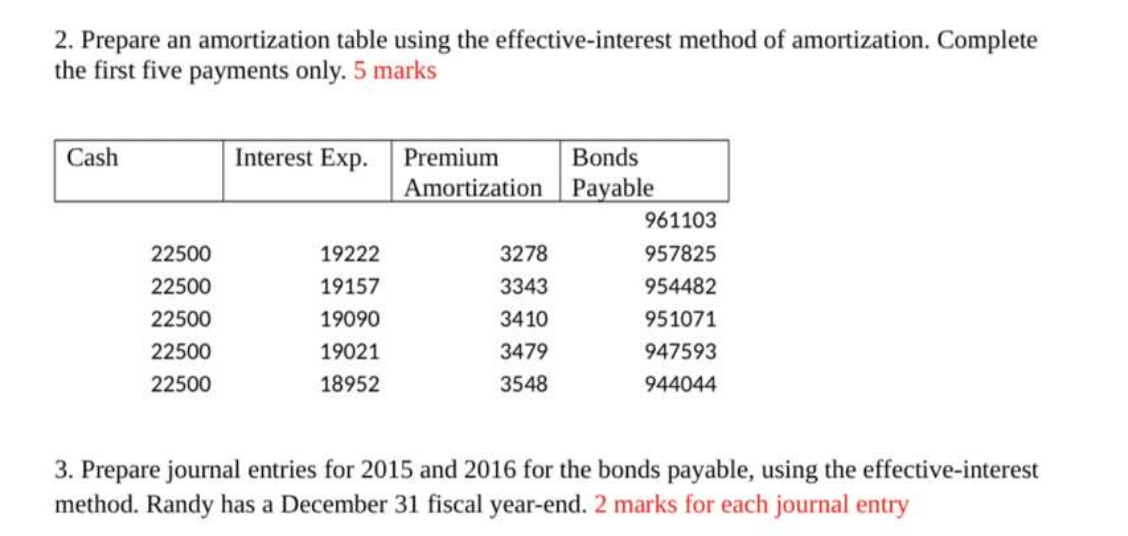 2. Prepare an amortization table using the effective-interest method of amortization. Complete the first five payments only. 5 marks

| Cash | Interest Exp. | Premium Amortization | Bonds Payable |
|---|---|---|---|
| | | | 961103 |
| 22500 | 19222 | 3278 | 957825 |
| 22500 | 19157 | 3343 | 954482 |
| 22500 | 19090 | 3410 | 951071 |
| 22500 | 19021 | 3479 | 947593 |
| 22500 | 18952 | 3548 | 944044 |

3. Prepare journal entries for 2015 and 2016 for the bonds payable, using the effective-interest method. Randy has a December 31 fiscal year-end. 2 marks for each journal entry